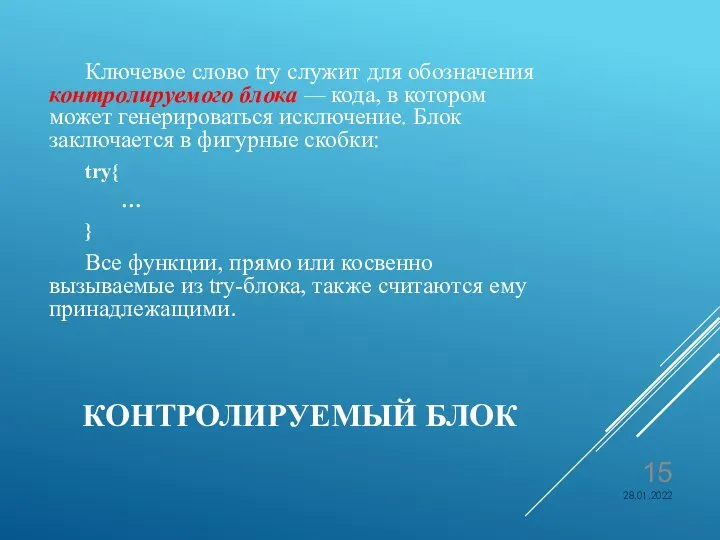 Ключевое слово try служит для обозначения контролируемого блока — кода, в котором может генерироваться исключение. Блок заключается в фигурные скобки:

try{

…

}

Все функции, прямо или косвенно вызываемые из try-блока, также считаются ему принадлежащими.

КОНТРОЛИРУЕМЫЙ БЛОК

15

28.01.2022